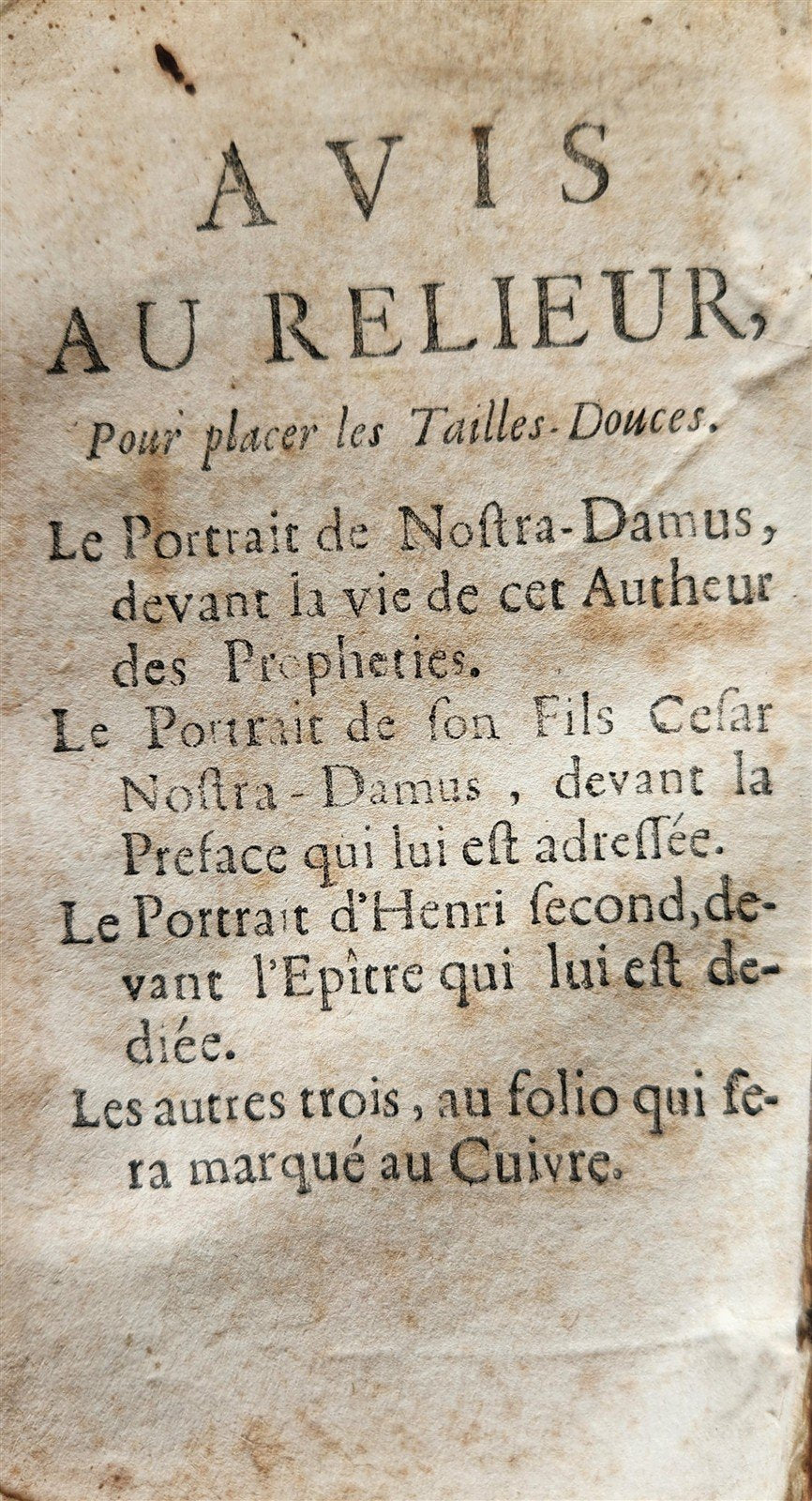 AVIS
AU RELIEUR,
Pour placer les Tailles-Douces.

Le Portrait de Nostra-Damus, devant la vie de cet Autheur des Propheties.

Le Portrait de son Fils Cesar Nostra-Damus, devant la Preface qui lui est adressée.

Le Portrait d'Henri second, devant l'Epître qui lui est dediée.

Les autres trois, au folio qui sera marqué au Cuivre.